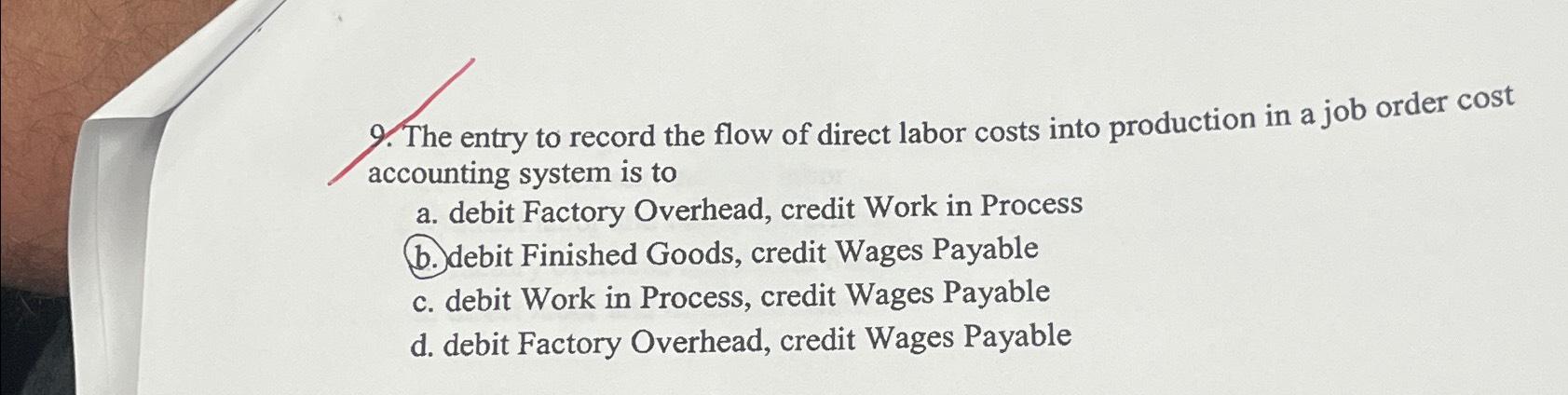 9. The entry to record the flow of direct labor costs into production in a job order cost accounting system is to

a. debit Factory Overhead, credit Work in Process
b. debit Finished Goods, credit Wages Payable
c. debit Work in Process, credit Wages Payable
d. debit Factory Overhead, credit Wages Payable